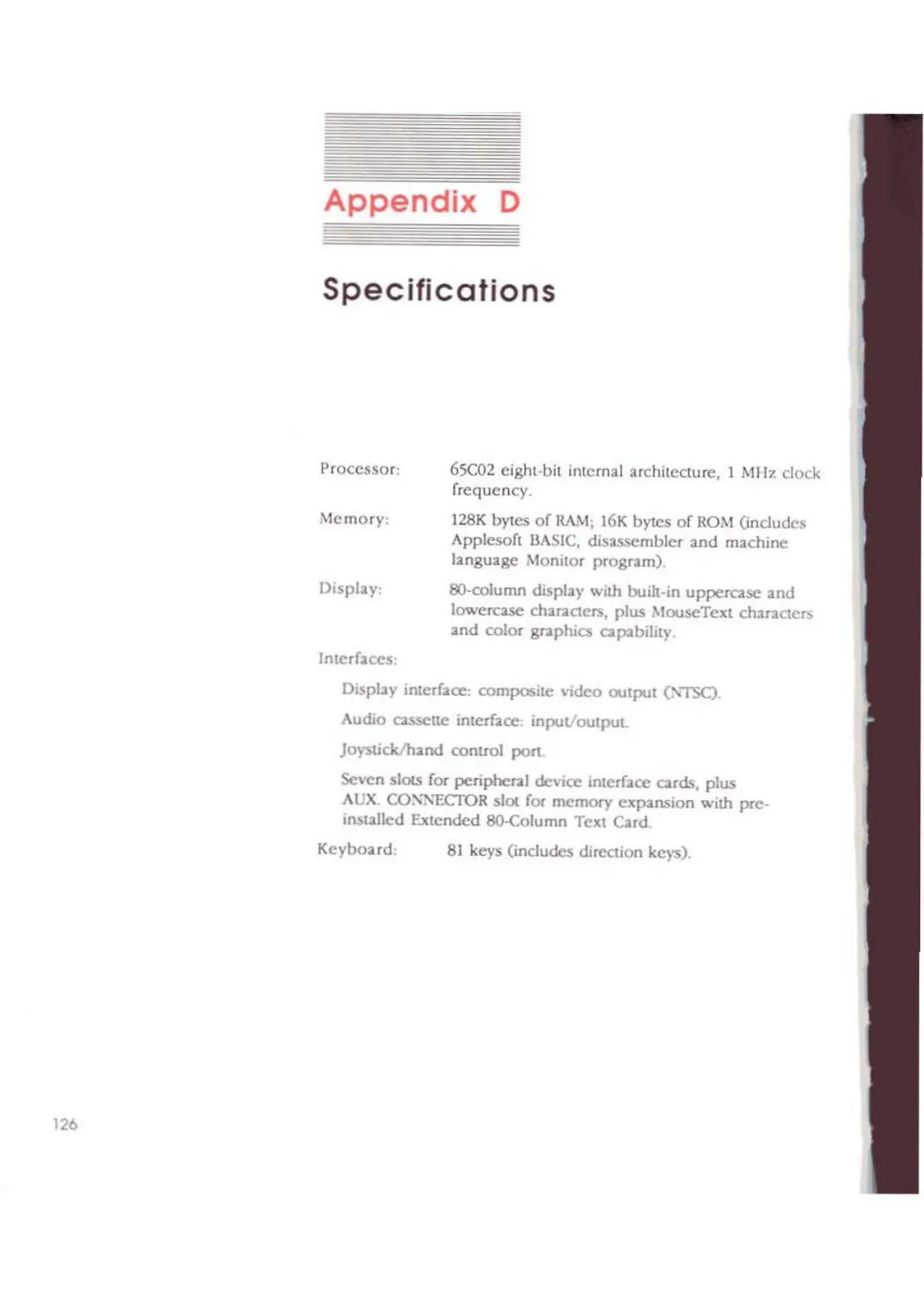 Appendix D

Specifications

Processor: 65C02 eight-bit internal architecture, 1 MHz clock frequency.

Memory: 128K bytes of RAM; 16K bytes of ROM (includes Applesoft BASIC, disassembler and machine language Monitor program).

Display: 80-column display with built-in uppercase and lowercase characters, plus MouseText characters and color graphics capability.

Interfaces:

Display interface: composite video output (NTSC).

Audio cassette interface: input/output.

Joystick/hand control port.

Seven slots for peripheral device interface cards, plus AUX. CONNECTOR slot for memory expansion with pre-installed Extended 80-Column Text Card.

Keyboard: 81 keys (includes direction keys).

126